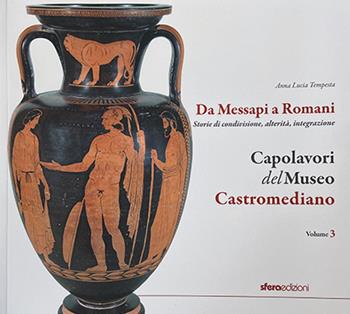 Anna Lucia Tempesta

Da Messapi a Romani
Storie di condivisione, alterità, integrazione

Capolavori
del Museo
Castromediano

Volume 3

sferaedizioni